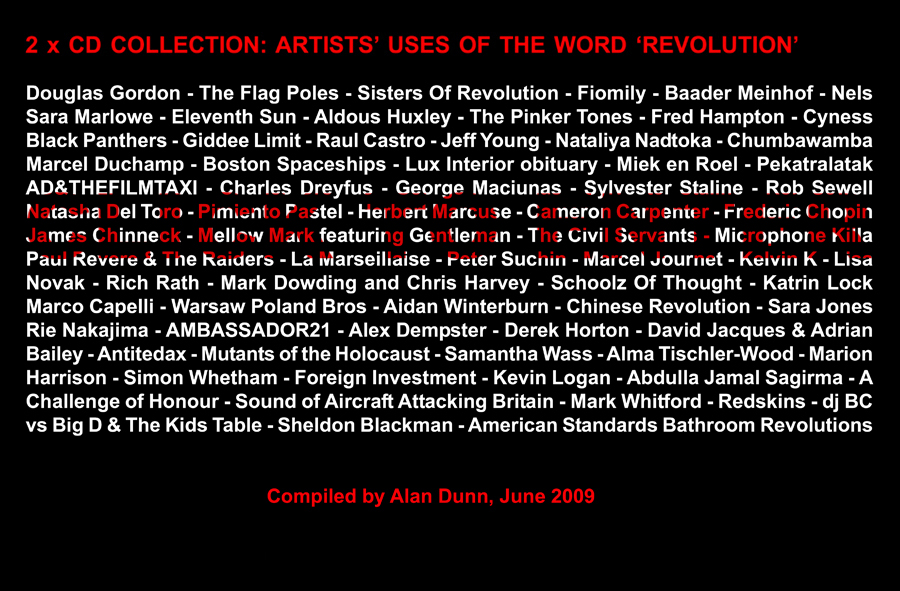 2 x CD COLLECTION: ARTISTS' USES OF THE WORD 'REVOLUTION'

Douglas Gordon - The Flag Poles - Sisters Of Revolution - Fiomily - Baader Meinhof - Nels Sara Marlowe - Eleventh Sun - Aldous Huxley - The Pinker Tones - Fred Hampton - Cyness Black Panthers - Giddee Limit - Raul Castro - Jeff Young - Nataliya Nadtoka - Chumbawamba Marcel Duchamp - Boston Spaceships - Lux Interior obituary - Miek en Roel - Pekatralatak AD&THEFILMTAXI - Charles Dreyfus - George Maciunas - Sylvester Staline - Rob Sewell Natasha Del Toro - Pimiento Pastel - Herbert Marcuse - Cameron Carpenter - Frederic Chopin James Chinneck - Mellow Mark featuring Gentleman - The Civil Servants - Microphone Killa Paul Revere & The Raiders - La Marseillaise - Peter Suchin - Marcel Journet - Kelvin K - Lisa Novak - Rich Rath - Mark Dowding and Chris Harvey - Schoolz Of Thought - Katrin Lock Marco Capelli - Warsaw Poland Bros - Aidan Winterburn - Chinese Revolution - Sara Jones Rie Nakajima - AMBASSADOR21 - Alex Dempster - Derek Horton - David Jacques & Adrian Bailey - Antitedax - Mutants of the Holocaust - Samantha Wass - Alma Tischler-Wood - Marion Harrison - Simon Whetham - Foreign Investment - Kevin Logan - Abdulla Jamal Sagirma - A Challenge of Honour - Sound of Aircraft Attacking Britain - Mark Whitford - Redskins - dj BC vs Big D & The Kids Table - Sheldon Blackman - American Standards Bathroom Revolutions

Compiled by Alan Dunn, June 2009